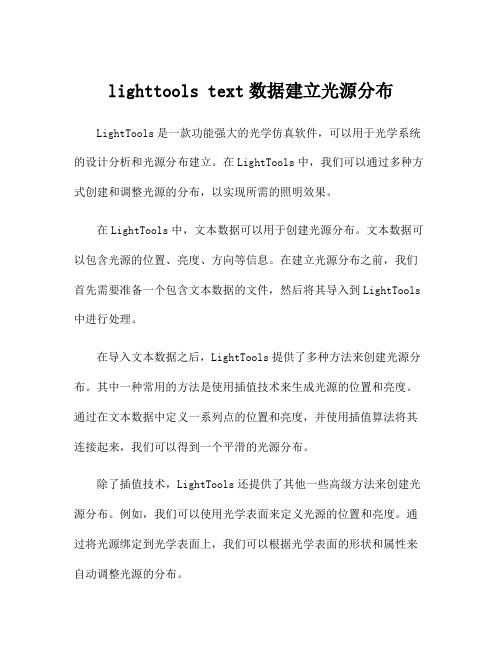 lighttools text 数据建立光源分布

LightTools 是一款功能强大的光学仿真软件，可以用于光学系统的设计分析和光源分布建立。在 LightTools 中，我们可以通过多种方式创建和调整光源的分布，以实现所需的照明效果。

在 LightTools 中，文本数据可以用于创建光源分布。文本数据可以包含光源的位置、亮度、方向等信息。在建立光源分布之前，我们首先需要准备一个包含文本数据的文件，然后将其导入到 LightTools 中进行处理。

在导入文本数据之后，LightTools 提供了多种方法来创建光源分布。其中一种常用的方法是使用插值技术来生成光源的位置和亮度。通过在文本数据中定义一系列点的位置和亮度，并使用插值算法将其连接起来，我们可以得到一个平滑的光源分布。

除了插值技术，LightTools 还提供了其他一些高级方法来创建光源分布。例如，我们可以使用光学表面来定义光源的位置和亮度。通过将光源绑定到光学表面上，我们可以根据光学表面的形状和属性来自动调整光源的分布。